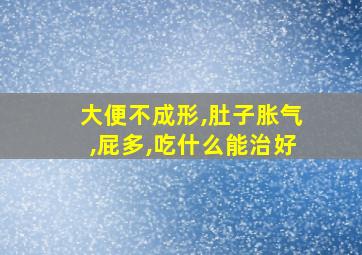 大便不成形,肚子胀气,屁多,吃什么能治好